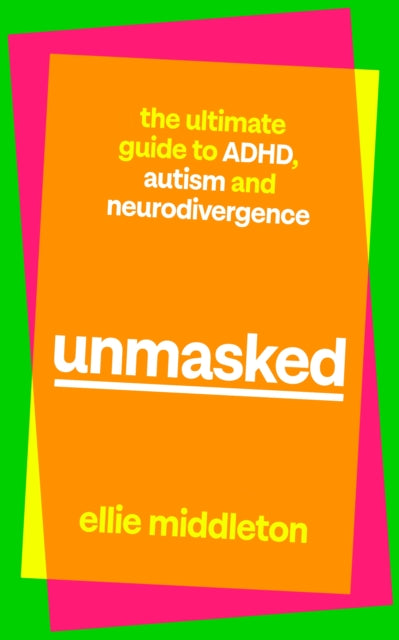 the ultimate guide to ADHD, autism and neurodivergence

unmasked

ellie middleton